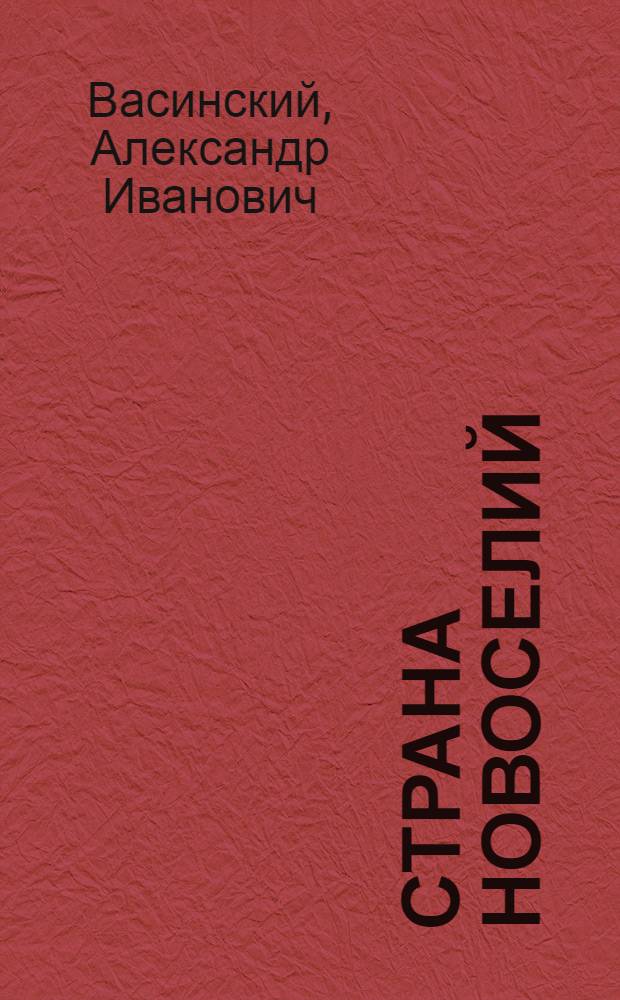 Васинский, Александр Иванович

СТРАНА НОВОСЕЛИЙ